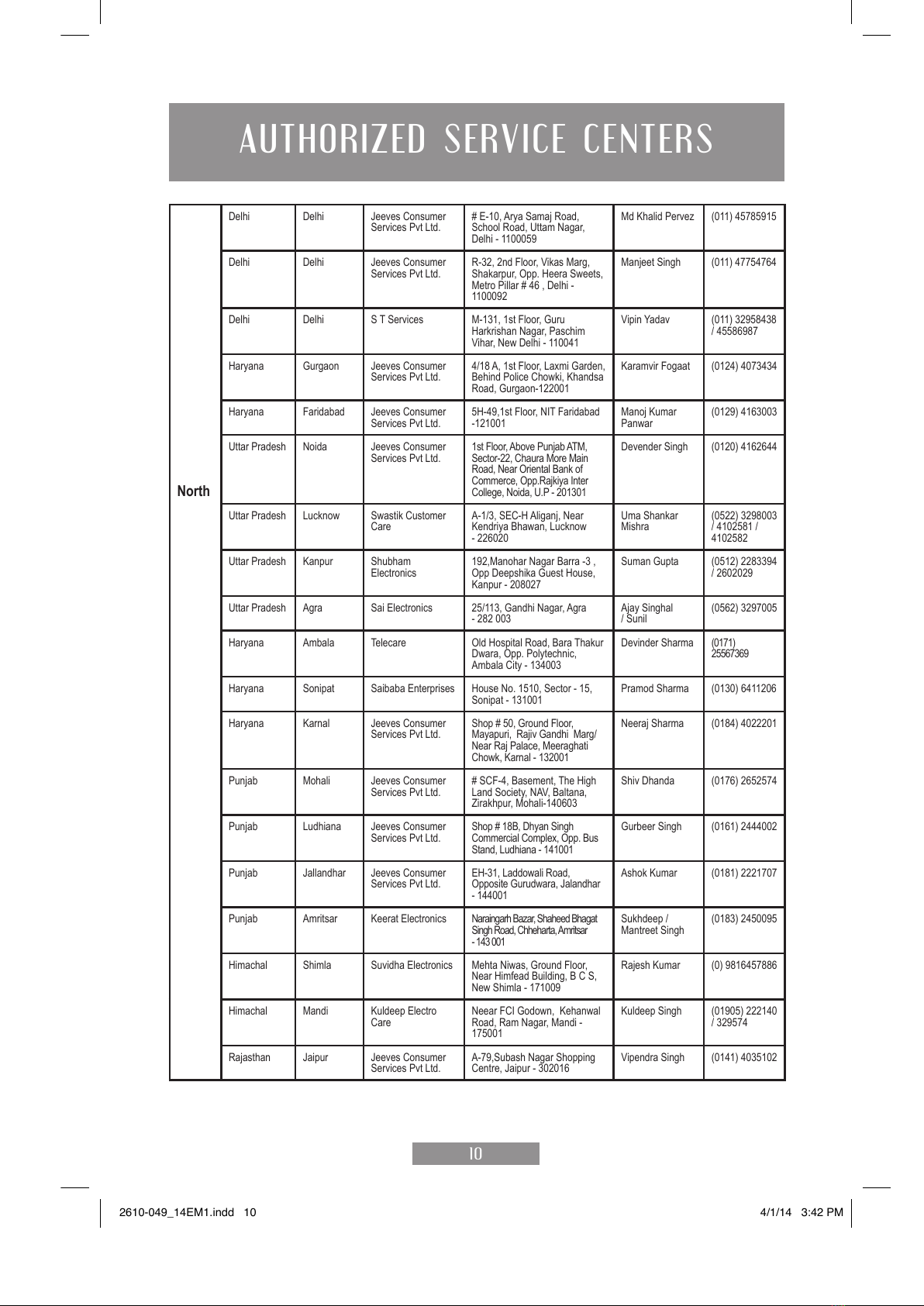 AUTHORIZED SERVICE CENTERS

| North | Delhi | Delhi | Jeeves Consumer Services Pvt Ltd. | # E-10, Arya Samaj Road, School Road, Uttam Nagar, Delhi - 1100059 | Md Khalid Pervez | (011) 45785915 |
|---|---|---|---|---|---|---|
| | Delhi | Delhi | Jeeves Consumer Services Pvt Ltd. | R-32, 2nd Floor, Vikas Marg, Shakarpur, Opp. Heera Sweets, Metro Pillar # 46 , Delhi - 1100092 | Manjeet Singh | (011) 47754764 |
| | Delhi | Delhi | S T Services | M-131, 1st Floor, Guru Harkrishan Nagar, Paschim Vihar, New Delhi - 110041 | Vipin Yadav | (011) 32958438 / 45586987 |
| | Haryana | Gurgaon | Jeeves Consumer Services Pvt Ltd. | 4/18 A, 1st Floor, Laxmi Garden, Behind Police Chowki, Khandsa Road, Gurgaon-122001 | Karamvir Fogaat | (0124) 4073434 |
| | Haryana | Faridabad | Jeeves Consumer Services Pvt Ltd. | 5H-49,1st Floor, NIT Faridabad -121001 | Manoj Kumar Panwar | (0129) 4163003 |
| | Uttar Pradesh | Noida | Jeeves Consumer Services Pvt Ltd. | 1st Floor, Above Punjab ATM, Sector-22, Chaura More Main Road, Near Oriental Bank of Commerce, Opp.Rajkiya Inter College, Noida, U.P - 201301 | Devender Singh | (0120) 4162644 |
| | Uttar Pradesh | Lucknow | Swastik Customer Care | A-1/3, SEC-H Aliganj, Near Kendriya Bhawan, Lucknow - 226020 | Uma Shankar Mishra | (0522) 3298003 / 4102581 / 4102582 |
| | Uttar Pradesh | Kanpur | Shubham Electronics | 192,Manohar Nagar Barra -3 , Opp Deepshika Guest House, Kanpur - 208027 | Suman Gupta | (0512) 2283394 / 2602029 |
| | Uttar Pradesh | Agra | Sai Electronics | 25/113, Gandhi Nagar, Agra - 282 003 | Ajay Singhal / Sunil | (0562) 3297005 |
| | Haryana | Ambala | Telecare | Old Hospital Road, Bara Thakur Dwara, Opp. Polytechnic, Ambala City - 134003 | Devinder Sharma | (0171) 25567369 |
| | Haryana | Sonipat | Saibaba Enterprises | House No. 1510, Sector - 15, Sonipat - 131001 | Pramod Sharma | (0130) 6411206 |
| | Haryana | Karnal | Jeeves Consumer Services Pvt Ltd. | Shop # 50, Ground Floor, Mayapuri, Rajiv Gandhi Marg/ Near Raj Palace, Meeraghati Chowk, Karnal - 132001 | Neeraj Sharma | (0184) 4022201 |
| | Punjab | Mohali | Jeeves Consumer Services Pvt Ltd. | # SCF-4, Basement, The High Land Society, NAV, Baltana, Zirakhpur, Mohali-140603 | Shiv Dhanda | (0176) 2652574 |
| | Punjab | Ludhiana | Jeeves Consumer Services Pvt Ltd. | Shop # 18B, Dhyan Singh Commercial Complex, Opp. Bus Stand, Ludhiana - 141001 | Gurbeer Singh | (0161) 2444002 |
| | Punjab | Jallandhar | Jeeves Consumer Services Pvt Ltd. | EH-31, Laddowali Road, Opposite Gurudwara, Jalandhar - 144001 | Ashok Kumar | (0181) 2221707 |
| | Punjab | Amritsar | Keerat Electronics | Naraingarh Bazar, Shaheed Bhagat Singh Road, Chheharta, Amritsar - 143 001 | Sukhdeep / Mantreet Singh | (0183) 2450095 |
| | Himachal | Shimla | Suvidha Electronics | Mehta Niwas, Ground Floor, Near Himfead Building, B C S, New Shimla - 171009 | Rajesh Kumar | (0) 9816457886 |
| | Himachal | Mandi | Kuldeep Electro Care | Neear FCI Godown, Kehanwal Road, Ram Nagar, Mandi - 175001 | Kuldeep Singh | (01905) 222140 / 329574 |
| | Rajasthan | Jaipur | Jeeves Consumer Services Pvt Ltd. | A-79,Subash Nagar Shopping Centre, Jaipur - 302016 | Vipendra Singh | (0141) 4035102 |

10

2610-049_14EM1.indd 10 4/1/14 3:42 PM